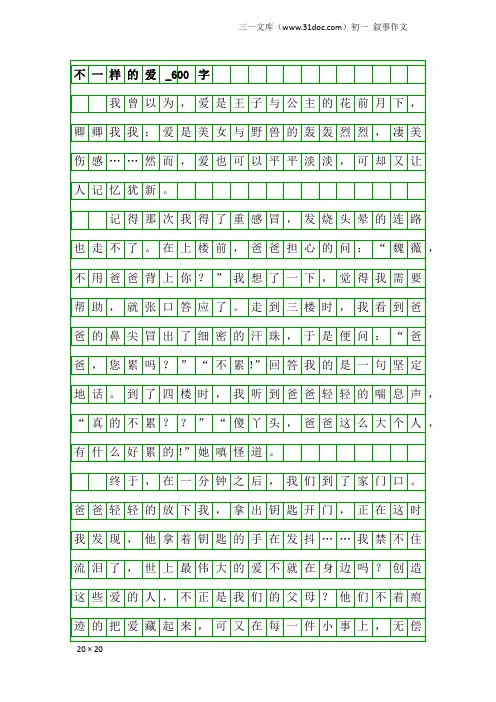 三一文库（www.31doc.com）初一 叙事作文

不一样的爱_600字

我曾以为，爱是王子与公主的花前月下，卿卿我我；爱是美女与野兽的轰轰烈烈，凄美伤感……然而，爱也可以平平淡淡，可却又让人记忆犹新。

记得那次我得了重感冒，发烧头晕的连路也走不了。在上楼前，爸爸担心的问：“魏薇，不用爸爸背上你？”我想了一下，觉得我需要帮助，就张口答应了。走到三楼时，我看到爸爸的鼻尖冒出了细密的汗珠，于是便问：“爸爸，您累吗？”“不累!”回答我的是一句坚定地话。到了四楼时，我听到爸爸轻轻的喘息声，“真的不累？？”“傻丫头，爸爸这么大个人，有什么好累的!”她嗔怪道。

终于，在一分钟之后，我们到了家门口。爸爸轻轻的放下我，拿出钥匙开门，正在这时我发现，他拿着钥匙的手在发抖……我禁不住流泪了，世上最伟大的爱不就在身边吗？创造这些爱的人，不正是我们的父母？他们不着痕迹的把爱藏起来，可又在每一件小事上，无偿

20×20